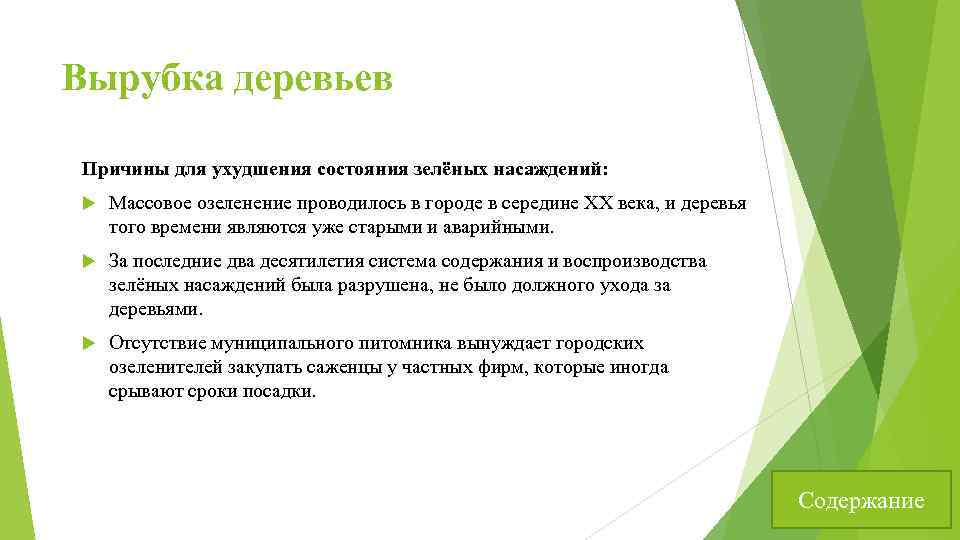 Вырубка деревьев

Причины для ухудшения состояния зелёных насаждений:

Массовое озеленение проводилось в городе в середине XX века, и деревья того времени являются уже старыми и аварийными.

За последние два десятилетия система содержания и воспроизводства зелёных насаждений была разрушена, не было должного ухода за деревьями.

Отсутствие муниципального питомника вынуждает городских озеленителей закупать саженцы у частных фирм, которые иногда срывают сроки посадки.

Содержание